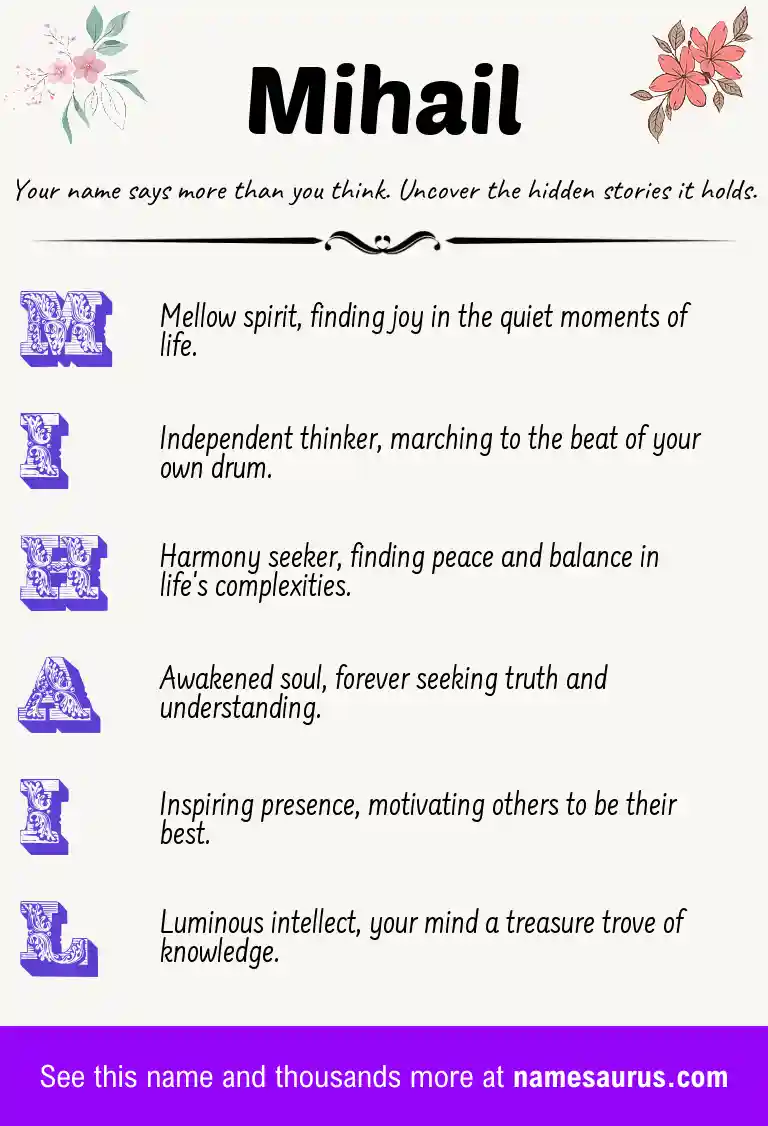 Mihail

Your name says more than you think. Uncover the hidden stories it holds.

M

Mellow spirit, finding joy in the quiet moments of life.

I

Independent thinker, marching to the beat of your own drum.

H

Harmony seeker, finding peace and balance in life's complexities.

A

Awakened soul, forever seeking truth and understanding.

I

Inspiring presence, motivating others to be their best.

L

Luminous intellect, your mind a treasure trove of knowledge.

See this name and thousands more at namesaurus.com